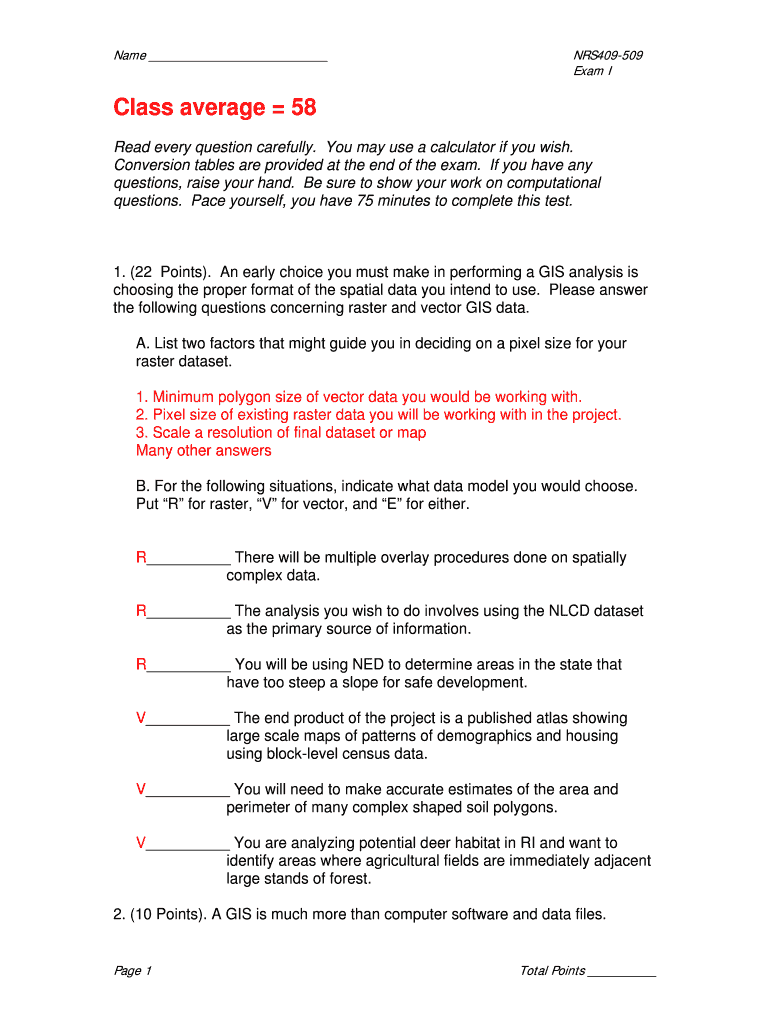 Name ________________________

NRS409-509
Exam I

Class average = 58

Read every question carefully. You may use a calculator if you wish. Conversion tables are provided at the end of the exam. If you have any questions, raise your hand. Be sure to show your work on computational questions. Pace yourself, you have 75 minutes to complete this test.

1. (22 Points). An early choice you must make in performing a GIS analysis is choosing the proper format of the spatial data you intend to use. Please answer the following questions concerning raster and vector GIS data.

A. List two factors that might guide you in deciding on a pixel size for your raster dataset.

1. Minimum polygon size of vector data you would be working with.
2. Pixel size of existing raster data you will be working with in the project.
3. Scale a resolution of final dataset or map
Many other answers

B. For the following situations, indicate what data model you would choose. Put “R” for raster, “V” for vector, and “E” for either.

R__________ There will be multiple overlay procedures done on spatially complex data.

R__________ The analysis you wish to do involves using the NLCD dataset as the primary source of information.

R__________ You will be using NED to determine areas in the state that have too steep a slope for safe development.

V__________ The end product of the project is a published atlas showing large scale maps of patterns of demographics and housing using block-level census data.

V__________ You will need to make accurate estimates of the area and perimeter of many complex shaped soil polygons.

V__________ You are analyzing potential deer habitat in RI and want to identify areas where agricultural fields are immediately adjacent large stands of forest.

2. (10 Points). A GIS is much more than computer software and data files.

Page 1

Total Points __________